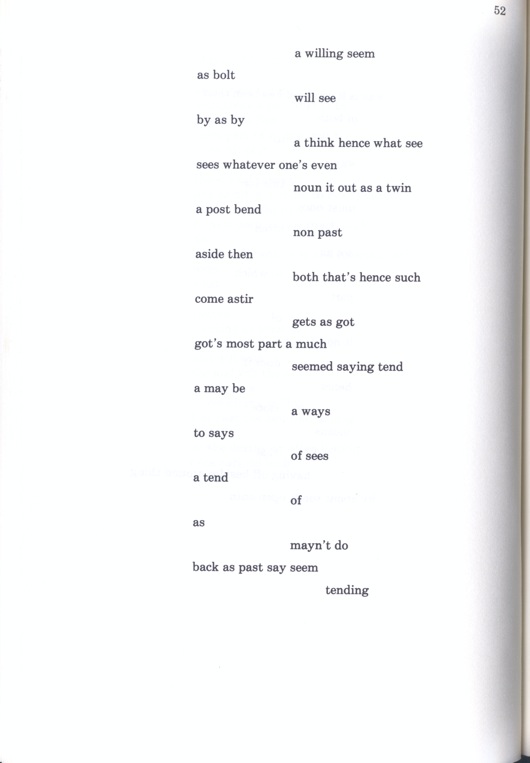 52

a willing seem
as bolt
will see
by as by
a think hence what see
sees whatever one's even
noun it out as a twin
a post bend
non past
aside then
both that's hence such
come astir
gets as got
got's most part a much
seemed saying tend
a may be
a ways
to says
of sees
a tend
of
as
mayn't do
back as past say seem
tending